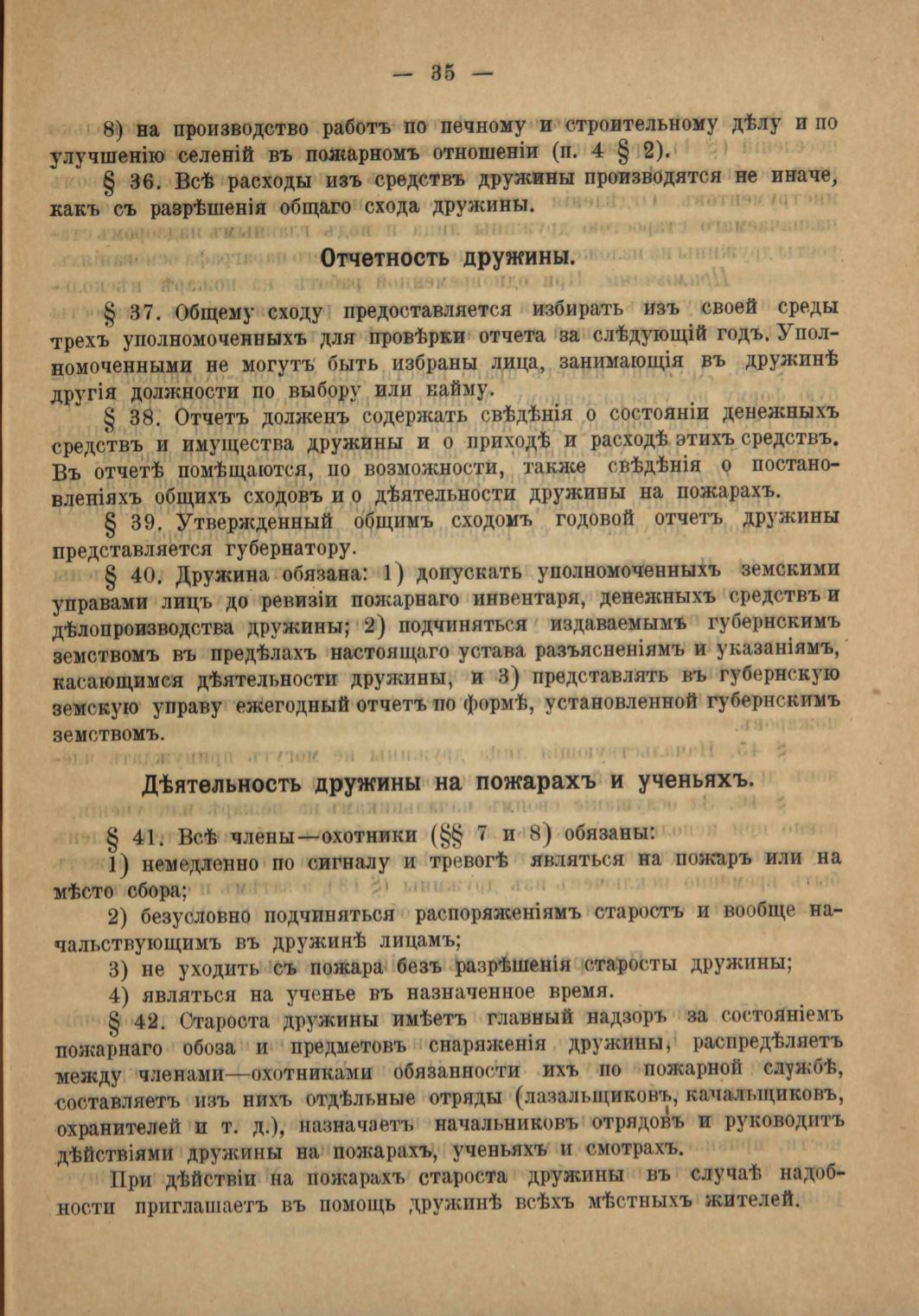 — 35 —

8) на производство работъ по печному и строительному дѣлу и по улучшенію селеній въ пожарномъ отношеніи (п. 4 § 2).

§ 36. Всѣ расходы изъ средствъ дружины производятся не иначе, какъ съ разрѣшенія общаго схода дружины.

Отчетность дружины.

§ 37. Общему сходу предоставляется избирать изъ своей среды трехъ уполномоченныхъ для провѣрки отчета за слѣдующій годъ. Уполномоченными не могутъ быть избраны лица, занимающія въ дружинѣ другія должности по выбору или найму.

§ 38. Отчетъ долженъ содержать свѣдѣнія о состояніи денежныхъ средствъ и имущества дружины и о приходѣ и расходѣ этихъ средствъ. Въ отчетѣ помѣщаются, по возможности, также свѣдѣнія о постановленіяхъ общихъ сходовъ и о дѣятельности дружины на пожарахъ.

§ 39. Утвержденный общимъ сходомъ годовой отчетъ дружины представляется губернатору.

§ 40. Дружина обязана: 1) допускать уполномоченныхъ земскими управами лицъ до ревизіи пожарнаго инвентаря, денежныхъ средствъ и дѣлопроизводства дружины; 2) подчиняться издаваемымъ губернскимъ земствомъ въ предѣлахъ настоящаго устава разъясненіямъ и указаніямъ, касающимся дѣятельности дружины, и 3) представлять въ губернскую земскую управу ежегодный отчетъ по формѣ, установленной губернскимъ земствомъ.

Дѣятельность дружины на пожарахъ и ученьяхъ.

§ 41. Всѣ члены—охотники (§§ 7 и 8) обязаны:

1) немедленно по сигналу и тревогѣ являться на пожаръ или на мѣсто сбора;

2) безусловно подчиняться распоряженіямъ старостъ и вообще начальствующимъ въ дружинѣ лицамъ;

3) не уходить съ пожара безъ разрѣшенія старосты дружины;

4) являться на ученье въ назначенное время.

§ 42. Староста дружины имѣетъ главный надзоръ за состояніемъ пожарнаго обоза и предметовъ снаряженія дружины, распредѣляетъ между членами—охотниками обязанности ихъ по пожарной службѣ, составляетъ изъ нихъ отдѣльные отряды (лазальщиковъ, качальщиковъ, охранителей и т. д.), назначаетъ начальниковъ отрядовъ и руководитъ дѣйствіями дружины на пожарахъ, ученьяхъ и смотрахъ.

При дѣйствіи на пожарахъ староста дружины въ случаѣ надобности приглашаетъ въ помощь дружинѣ всѣхъ мѣстныхъ жителей.